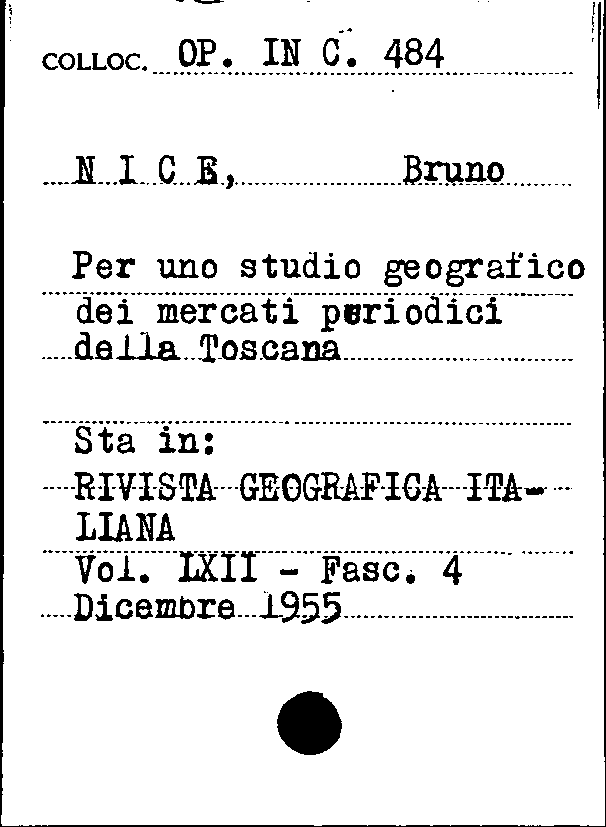 COLLOC. OP. IN C. 484

N I C E, Bruno

Per uno studio geografico dei mercati periodici della Toscana

Sta in:
RIVISTA GEOGRAFICA ITALIANA
Vol. LXII - Fasc. 4
Dicembre 1955